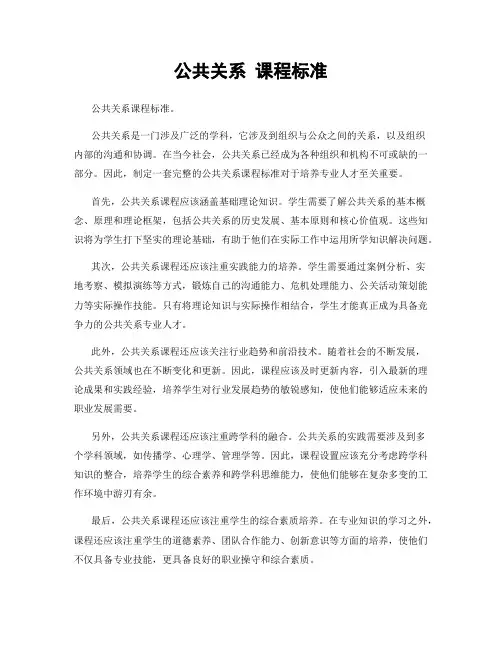 公共关系 课程标准

公共关系课程标准。

公共关系是一门涉及广泛的学科，它涉及到组织与公众之间的关系，以及组织内部的沟通和协调。在当今社会，公共关系已经成为各种组织和机构不可或缺的一部分。因此，制定一套完整的公共关系课程标准对于培养专业人才至关重要。

首先，公共关系课程应该涵盖基础理论知识。学生需要了解公共关系的基本概念、原理和理论框架，包括公共关系的历史发展、基本原则和核心价值观。这些知识将为学生打下坚实的理论基础，有助于他们在实际工作中运用所学知识解决问题。

其次，公共关系课程还应该注重实践能力的培养。学生需要通过案例分析、实地考察、模拟演练等方式，锻炼自己的沟通能力、危机处理能力、公关活动策划能力等实际操作技能。只有将理论知识与实际操作相结合，学生才能真正成为具备竞争力的公共关系专业人才。

此外，公共关系课程还应该关注行业趋势和前沿技术。随着社会的不断发展，公共关系领域也在不断变化和更新。因此，课程应该及时更新内容，引入最新的理论成果和实践经验，培养学生对行业发展趋势的敏锐感知，使他们能够适应未来的职业发展需要。

另外，公共关系课程还应该注重跨学科的融合。公共关系的实践需要涉及到多个学科领域，如传播学、心理学、管理学等。因此，课程设置应该充分考虑跨学科知识的整合，培养学生的综合素养和跨学科思维能力，使他们能够在复杂多变的工作环境中游刃有余。

最后，公共关系课程还应该注重学生的综合素质培养。在专业知识的学习之外，课程还应该注重学生的道德素养、团队合作能力、创新意识等方面的培养，使他们不仅具备专业技能，更具备良好的职业操守和综合素质。